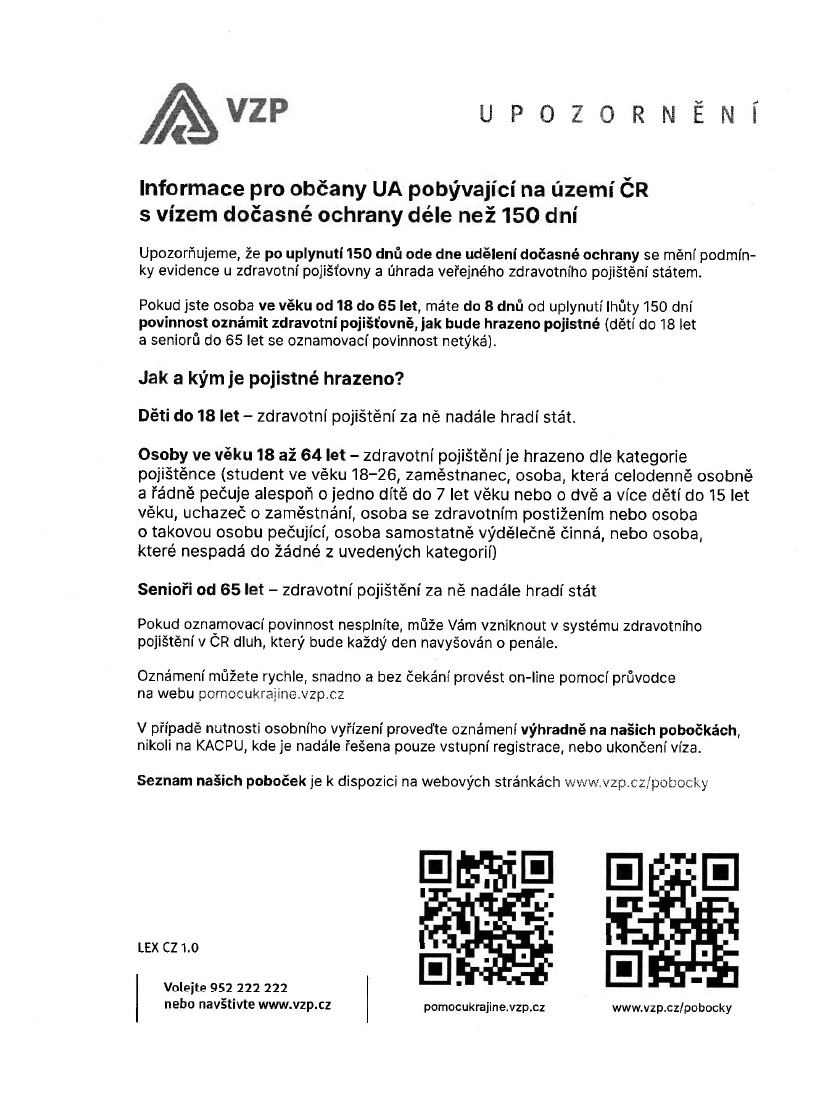 VZP

UPOZORNĚNÍ

Informace pro občany UA pobývající na území ČR s vízem dočasné ochrany déle než 150 dní

Upozorňujeme, že po uplynutí 150 dnů ode dne udělení dočasné ochrany se mění podmínky evidence u zdravotní pojišťovny a úhrada veřejného zdravotního pojištění státem.

Pokud jste osoba ve věku od 18 do 65 let, máte do 8 dnů od uplynutí lhůty 150 dní povinnost oznámit zdravotní pojišťovně, jak bude hrazeno pojistné (dětí do 18 let a seniorů do 65 let se oznamovací povinnost netýká).

Jak a kým je pojistné hrazeno?

Děti do 18 let – zdravotní pojištění za ně nadále hradí stát.

Osoby ve věku 18 až 64 let – zdravotní pojištění je hrazeno dle kategorie pojištěnce (student ve věku 18–26, zaměstnanec, osoba, která celodenně osobně a řádně pečuje alespoň o jedno dítě do 7 let věku nebo o dvě a více dětí do 15 let věku, uchazeč o zaměstnání, osoba se zdravotním postižením nebo osoba o takovou osobu pečující, osoba samostatně výdělečně činná, nebo osoba, které nespadá do žádné z uvedených kategorií)

Senioři od 65 let – zdravotní pojištění za ně nadále hradí stát

Pokud oznamovací povinnost nesplníte, může Vám vzniknout v systému zdravotního pojištění v ČR dluh, který bude každý den navyšován o penále.

Oznámení můžete rychle, snadno a bez čekání provést on-line pomocí průvodce na webu pomocukrajine.vzp.cz

V případě nutnosti osobního vyřízení proveďte oznámení výhradně na našich pobočkách, nikoli na KACPU, kde je nadále řešena pouze vstupní registrace, nebo ukončení víza.

Seznam našich poboček je k dispozici na webových stránkách www.vzp.cz/pobocky

LEX CZ 1.0

Volejte 952 222 222
nebo navštivte www.vzp.cz

pomocukrajine.vzp.cz

www.vzp.cz/pobocky